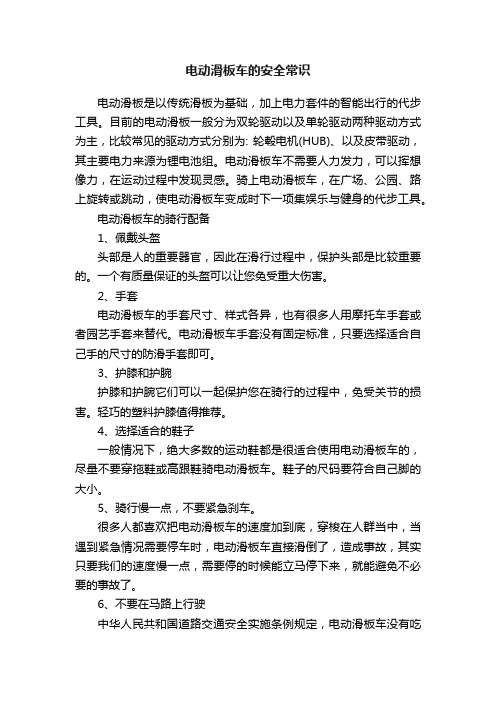 电动滑板车的安全常识

电动滑板是以传统滑板为基础，加上电力套件的智能出行的代步工具。目前的电动滑板一般分为双轮驱动以及单轮驱动两种驱动方式为主，比较常见的驱动方式分别为: 轮毂电机(HUB)、以及皮带驱动，其主要电力来源为锂电池组。电动滑板车不需要人力发力，可以挥想像力，在运动过程中发现灵感。骑上电动滑板车，在广场、公园、路上旋转或跳动，使电动滑板车变成时下一项集娱乐与健身的代步工具。

电动滑板车的骑行配备

1、佩戴头盔

头部是人的重要器官，因此在滑行过程中，保护头部是比较重要的。一个有质量保证的头盔可以让您免受重大伤害。

2、手套

电动滑板车的手套尺寸、样式各异，也有很多人用摩托车手套或者园艺手套来替代。电动滑板车手套没有固定标准，只要选择适合自己手的尺寸的防滑手套即可。

3、护膝和护腕

护膝和护腕它们可以一起保护您在骑行的过程中，免受关节的损害。轻巧的塑料护膝值得推荐。

4、选择适合的鞋子

一般情况下，绝大多数的运动鞋都是很适合使用电动滑板车的，尽量不要穿拖鞋或高跟鞋骑电动滑板车。鞋子的尺码要符合自己脚的大小。

5、骑行慢一点，不要紧急刹车。

很多人都喜欢把电动滑板车的速度加到底，穿梭在人群当中，当遇到紧急情况需要停车时，电动滑板车直接滑倒了，造成事故，其实只要我们的速度慢一点，需要停的时候能立马停下来，就能避免不必要的事故了。

6、不要在马路上行驶

中华人民共和国道路交通安全实施条例规定，电动滑板车没有吃